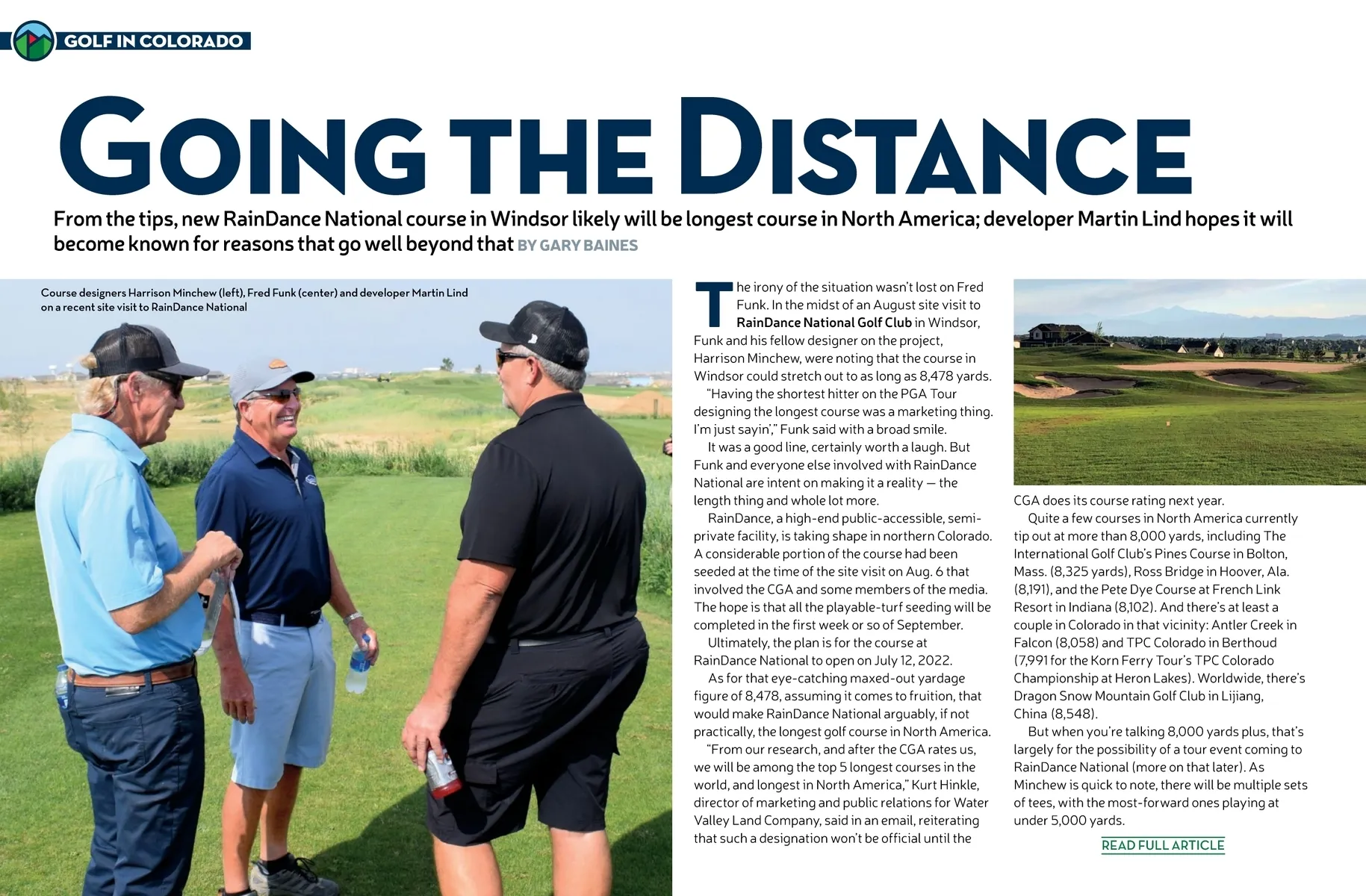 GOLF IN COLORADO

GOING THE DISTANCE

From the tips, new RainDance National course in Windsor likely will be longest course in North America; developer Martin Lind hopes it will become known for reasons that go well beyond that BY GARY BAINES

Course designers Harrison Minchew (left), Fred Funk (center) and developer Martin Lind on a recent site visit to RainDance National

The irony of the situation wasn't lost on Fred Funk. In the midst of an August site visit to RainDance National Golf Club in Windsor, Funk and his fellow designer on the project, Harrison Minchew, were noting that the course in Windsor could stretch out to as long as 8,478 yards.

"Having the shortest hitter on the PGA Tour designing the longest course was a marketing thing. I'm just sayin'," Funk said with a broad smile.

It was a good line, certainly worth a laugh. But Funk and everyone else involved with RainDance National are intent on making it a reality — the length thing and whole lot more.

RainDance, a high-end public-accessible, semi-private facility, is taking shape in northern Colorado. A considerable portion of the course had been seeded at the time of the site visit on Aug. 6 that involved the CGA and some members of the media. The hope is that all the playable-turf seeding will be completed in the first week or so of September.

Ultimately, the plan is for the course at RainDance National to open on July 12, 2022.

As for that eye-catching maxed-out yardage figure of 8,478, assuming it comes to fruition, that would make RainDance National arguably, if not practically, the longest golf course in North America.

"From our research, and after the CGA rates us, we will be among the top 5 longest courses in the world, and longest in North America," Kurt Hinkle, director of marketing and public relations for Water Valley Land Company, said in an email, reiterating that such a designation won't be official until the CGA does its course rating next year.

Quite a few courses in North America currently tip out at more than 8,000 yards, including The International Golf Club's Pines Course in Bolton, Mass. (8,325 yards), Ross Bridge in Hoover, Ala. (8,191), and the Pete Dye Course at French Link Resort in Indiana (8,102). And there's at least a couple in Colorado in that vicinity: Antler Creek in Falcon (8,058) and TPC Colorado in Berthoud (7,991 for the Korn Ferry Tour's TPC Colorado Championship at Heron Lakes). Worldwide, there's Dragon Snow Mountain Golf Club in Lijiang, China (8,548).

But when you're talking 8,000 yards plus, that's largely for the possibility of a tour event coming to RainDance National (more on that later). As Minchew is quick to note, there will be multiple sets of tees, with the most-forward ones playing at under 5,000 yards.

READ FULL ARTICLE